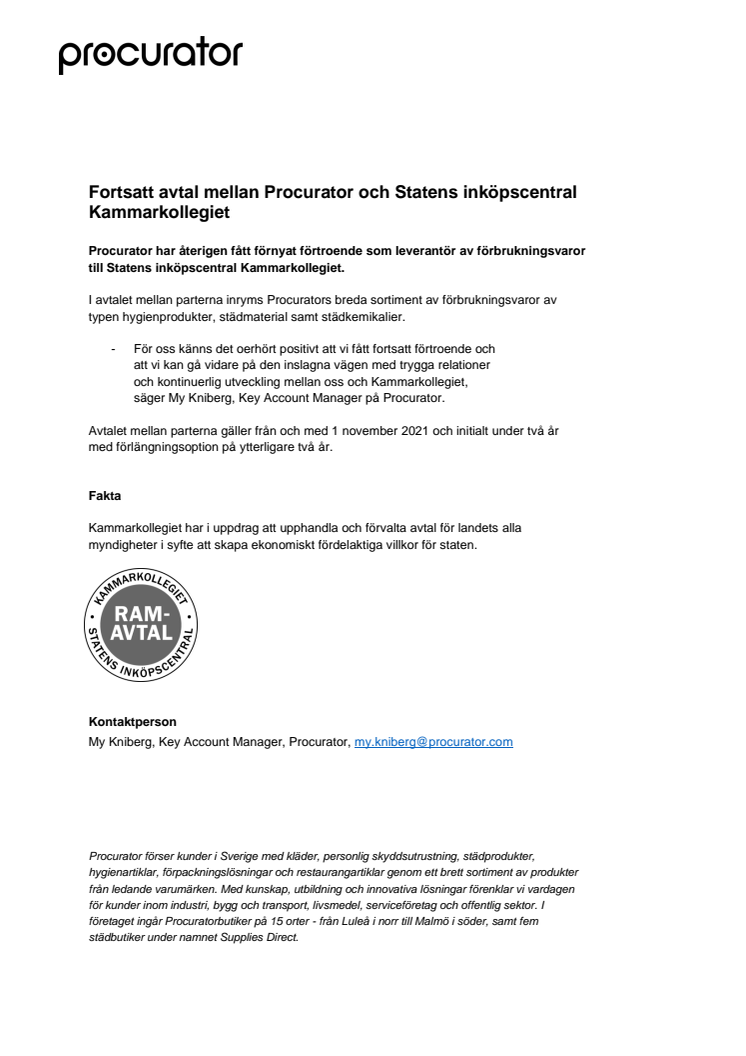 procurator

Fortsatt avtal mellan Procurator och Statens inköpscentral Kammarkollegiet

Procurator har återigen fått förnyat förtroende som leverantör av förbrukningsvaror till Statens inköpscentral Kammarkollegiet.

I avtalet mellan parterna inryms Procurators breda sortiment av förbrukningsvaror av typen hygienprodukter, städmaterial samt städkemikalier.

- För oss känns det oerhört positivt att vi fått fortsatt förtroende och att vi kan gå vidare på den inslagna vägen med trygga relationer och kontinuerlig utveckling mellan oss och Kammarkollegiet, säger My Kniberg, Key Account Manager på Procurator.

Avtalet mellan parterna gäller från och med 1 november 2021 och initialt under två år med förlängningsoption på ytterligare två år.

Fakta

Kammarkollegiet har i uppdrag att upphandla och förvalta avtal för landets alla myndigheter i syfte att skapa ekonomiskt fördelaktiga villkor för staten.

KAMMARKOLLEGIET
RAM-AVTAL
STATENS INKÖPSCENTRAL

Kontaktperson
My Kniberg, Key Account Manager, Procurator, my.kniberg@procurator.com

Procurator förser kunder i Sverige med kläder, personlig skyddsutrustning, städprodukter, hygienartiklar, förpackningslösningar och restaurangartiklar genom ett brett sortiment av produkter från ledande varumärken. Med kunskap, utbildning och innovativa lösningar förenklar vi vardagen för kunder inom industri, bygg och transport, livsmedel, serviceföretag och offentlig sektor. I företaget ingår Procuratorbutiker på 15 orter - från Luleå i norr till Malmö i söder, samt fem städbutiker under namnet Supplies Direct.